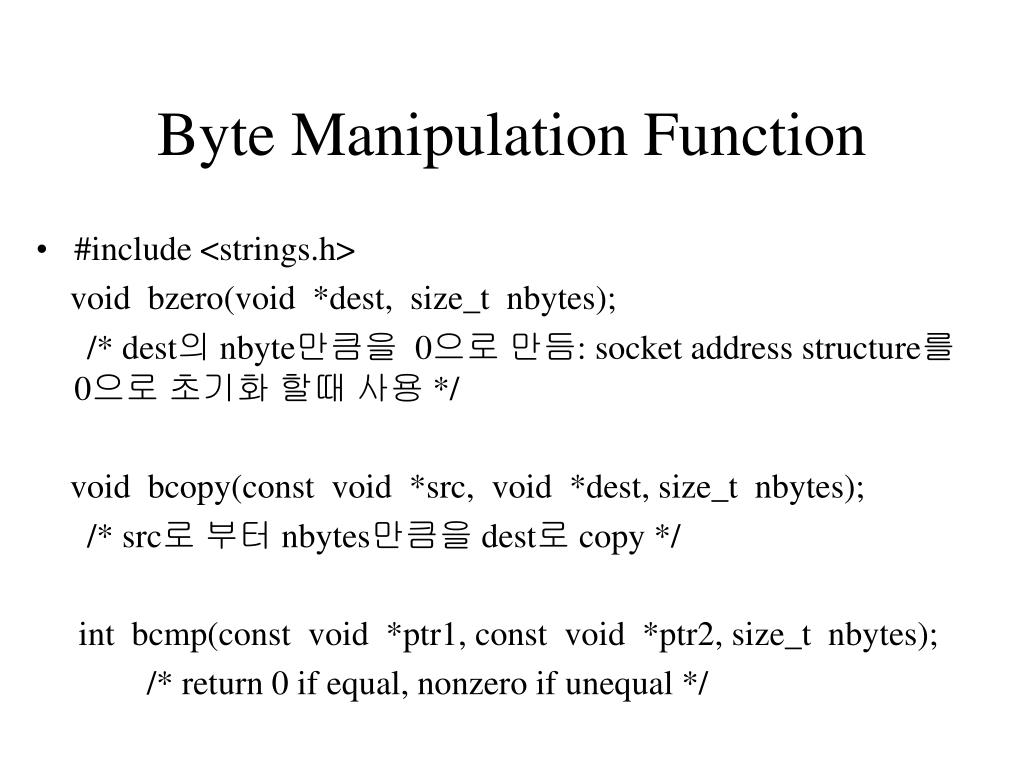 Byte Manipulation Function

• #include <strings.h>

void bzero(void *dest, size_t nbytes);

/* dest의 nbyte만큼을 0으로 만듬: socket address structure를 0으로 초기화 할때 사용 */

void bcopy(const void *src, void *dest, size_t nbytes);

/* src로 부터 nbytes만큼을 dest로 copy */

int bcmp(const void *ptr1, const void *ptr2, size_t nbytes);

/* return 0 if equal, nonzero if unequal */